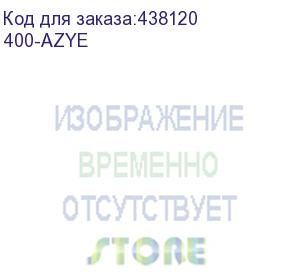 Код для заказа:438120
400-AZYE

ИЗОБРАЖЕНИЕ
ВРЕМЕННО
ОТСУТСТВУЕТ
STORE